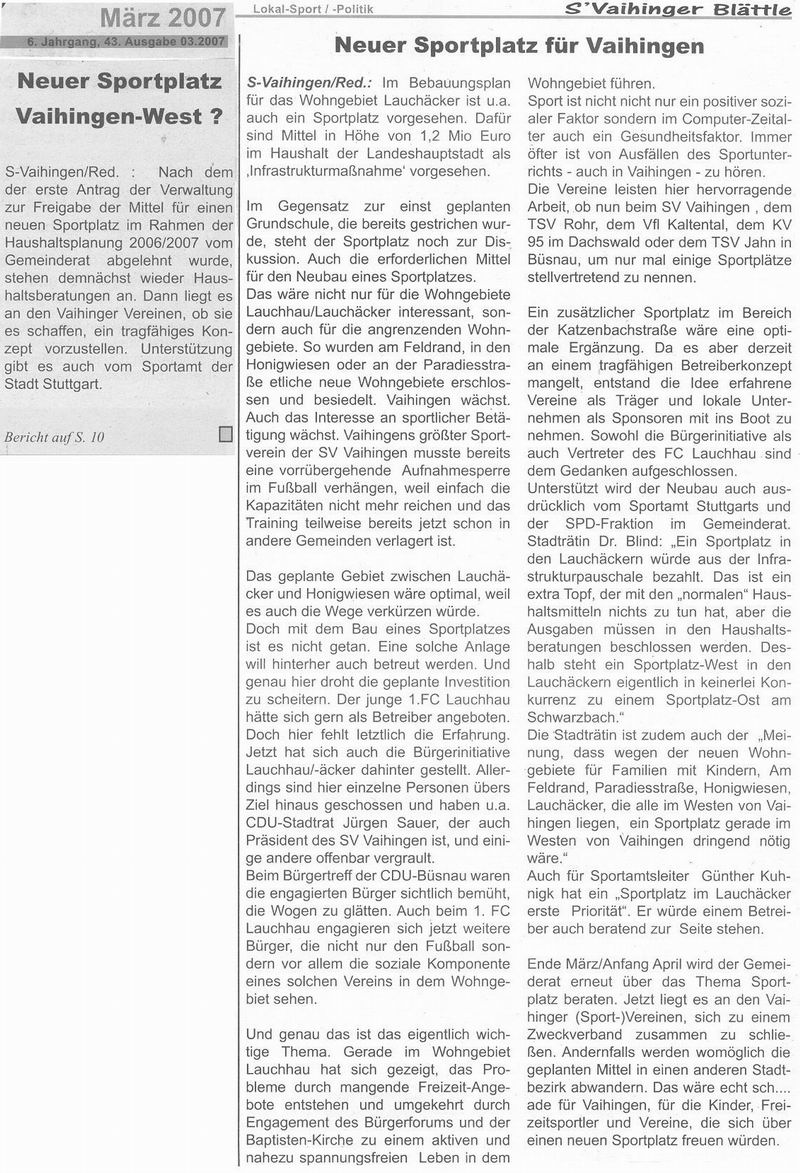 März 2007

6. Jahrgang, 43. Ausgabe 03.2007

Neuer Sportplatz Vaihingen-West ?

S-Vaihingen/Red. : Nach dem der erste Antrag der Verwaltung zur Freigabe der Mittel für einen neuen Sportplatz im Rahmen der Haushaltsplanung 2006/2007 vom Gemeinderat abgelehnt wurde, stehen demnächst wieder Haushaltsberatungen an. Dann liegt es an den Vaihinger Vereinen, ob sie es schaffen, ein tragfähiges Konzept vorzustellen. Unterstützung gibt es auch vom Sportamt der Stadt Stuttgart.

Bericht auf S. 10

Lokal-Sport / -Politik

S'Vaihinger Blättle

Neuer Sportplatz für Vaihingen

S-Vaihingen/Red.: Im Bebauungsplan für das Wohngebiet Lauchäcker ist u.a. auch ein Sportplatz vorgesehen. Dafür sind Mittel in Höhe von 1,2 Mio Euro im Haushalt der Landeshauptstadt als ‚Infrastrukturmaßnahme' vorgesehen.

Im Gegensatz zur einst geplanten Grundschule, die bereits gestrichen wurde, steht der Sportplatz noch zur Diskussion. Auch die erforderlichen Mittel für den Neubau eines Sportplatzes.
Das wäre nicht nur für die Wohngebiete Lauchhau/Lauchäcker interessant, sondern auch für die angrenzenden Wohngebiete. So wurden am Feldrand, in den Honigwiesen oder an der Paradiesstraße etliche neue Wohngebiete erschlossen und besiedelt. Vaihingen wächst. Auch das Interesse an sportlicher Betätigung wächst. Vaihingens größter Sportverein der SV Vaihingen musste bereits eine vorrübergehende Aufnahmesperre im Fußball verhängen, weil einfach die Kapazitäten nicht mehr reichen und das Training teilweise bereits jetzt schon in andere Gemeinden verlagert ist.

Das geplante Gebiet zwischen Lauchäcker und Honigwiesen wäre optimal, weil es auch die Wege verkürzen würde.
Doch mit dem Bau eines Sportplatzes ist es nicht getan. Eine solche Anlage will hinterher auch betreut werden. Und genau hier droht die geplante Investition zu scheitern. Der junge 1.FC Lauchhau hätte sich gern als Betreiber angeboten. Doch hier fehlt letztlich die Erfahrung. Jetzt hat sich auch die Bürgerinitiative Lauchhau/-äcker dahinter gestellt. Allerdings sind hier einzelne Personen übers Ziel hinaus geschossen und haben u.a. CDU-Stadtrat Jürgen Sauer, der auch Präsident des SV Vaihingen ist, und einige andere offenbar vergrault.
Beim Bürgertreff der CDU-Büsnau waren die engagierten Bürger sichtlich bemüht, die Wogen zu glätten. Auch beim 1. FC Lauchhau engagieren sich jetzt weitere Bürger, die nicht nur den Fußball sondern vor allem die soziale Komponente eines solchen Vereins in dem Wohngebiet sehen.

Und genau das ist das eigentlich wichtige Thema. Gerade im Wohngebiet Lauchhau hat sich gezeigt, das Probleme durch mangende Freizeit-Angebote entstehen und umgekehrt durch Engagement des Bürgerforums und der Baptisten-Kirche zu einem aktiven und nahezu spannungsfreien Leben in dem Wohngebiet führen.
Sport ist nicht nicht nur ein positiver sozialer Faktor sondern im Computer-Zeitalter auch ein Gesundheitsfaktor. Immer öfter ist von Ausfällen des Sportunterrichts - auch in Vaihingen - zu hören.
Die Vereine leisten hier hervorragende Arbeit, ob nun beim SV Vaihingen , dem TSV Rohr, dem Vfl Kaltental, dem KV 95 im Dachswald oder dem TSV Jahn in Büsnau, um nur mal einige Sportplätze stellvertretend zu nennen.

Ein zusätzlicher Sportplatz im Bereich der Katzenbachstraße wäre eine optimale Ergänzung. Da es aber derzeit an einem tragfähigen Betreiberkonzept mangelt, entstand die Idee erfahrene Vereine als Träger und lokale Unternehmen als Sponsoren mit ins Boot zu nehmen. Sowohl die Bürgerinitiative als auch Vertreter des FC Lauchhau sind dem Gedanken aufgeschlossen.
Unterstützt wird der Neubau auch ausdrücklich vom Sportamt Stuttgarts und der SPD-Fraktion im Gemeinderat. Stadträtin Dr. Blind: „Ein Sportplatz in den Lauchäckern würde aus der Infrastrukturpauschale bezahlt. Das ist ein extra Topf, der mit den „normalen" Haushaltsmitteln nichts zu tun hat, aber die Ausgaben müssen in den Haushaltsberatungen beschlossen werden. Deshalb steht ein Sportplatz-West in den Lauchäckern eigentlich in keinerlei Konkurrenz zu einem Sportplatz-Ost am Schwarzbach."
Die Stadträtin ist zudem auch der „Meinung, dass wegen der neuen Wohngebiete für Familien mit Kindern, Am Feldrand, Paradiesstraße, Honigwiesen, Lauchäcker, die alle im Westen von Vaihingen liegen, ein Sportplatz gerade im Westen von Vaihingen dringend nötig wäre."
Auch für Sportamtsleiter Günther Kuhnigk hat ein „Sportplatz im Lauchäcker erste Priorität". Er würde einem Betreiber auch beratend zur Seite stehen.

Ende März/Anfang April wird der Gemeiderat erneut über das Thema Sportplatz beraten. Jetzt liegt es an den Vaihinger (Sport-)Vereinen, sich zu einem Zweckverband zusammen zu schließen. Andernfalls werden womöglich die geplanten Mittel in einen anderen Stadtbezirk abwandern. Das wäre echt sch.... ade für Vaihingen, für die Kinder, Freizeitsportler und Vereine, die sich über einen neuen Sportplatz freuen würden.